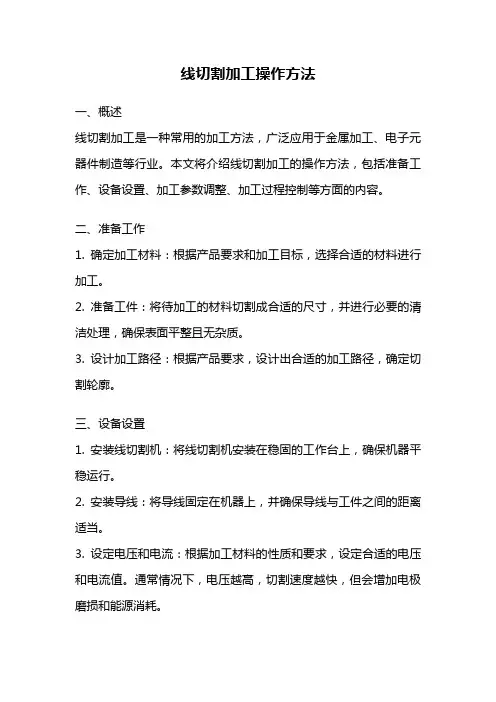 线切割加工操作方法

一、概述

线切割加工是一种常用的加工方法，广泛应用于金属加工、电子元器件制造等行业。本文将介绍线切割加工的操作方法，包括准备工作、设备设置、加工参数调整、加工过程控制等方面的内容。

二、准备工作

1. 确定加工材料：根据产品要求和加工目标，选择合适的材料进行加工。

2. 准备工件：将待加工的材料切割成合适的尺寸，并进行必要的清洁处理，确保表面平整且无杂质。

3. 设计加工路径：根据产品要求，设计出合适的加工路径，确定切割轮廓。

三、设备设置

1. 安装线切割机：将线切割机安装在稳固的工作台上，确保机器平稳运行。

2. 安装导线：将导线固定在机器上，并确保导线与工件之间的距离适当。

3. 设定电压和电流：根据加工材料的性质和要求，设定合适的电压和电流值。通常情况下，电压越高，切割速度越快，但会增加电极磨损和能源消耗。